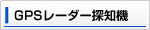 GPSレーダー探知機